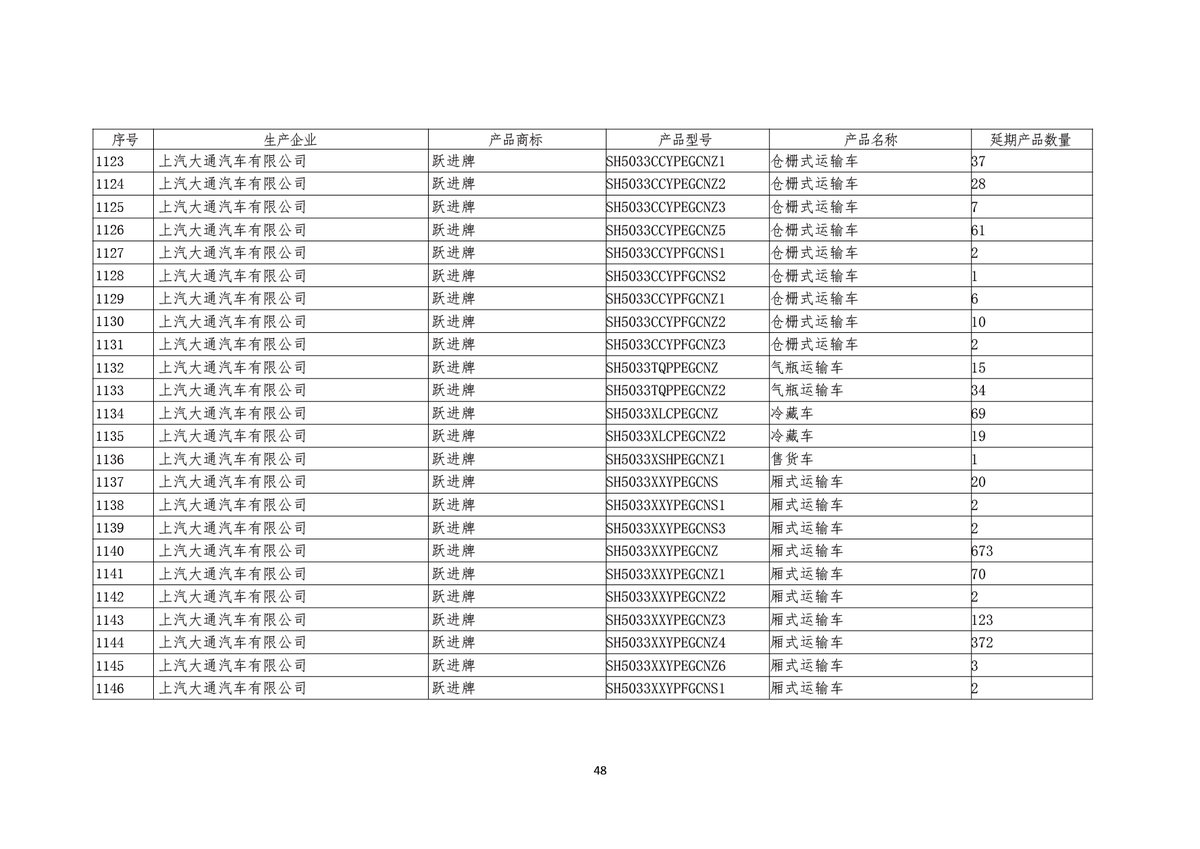 | 序号 | 生产企业 | 产品商标 | 产品型号 | 产品名称 | 延期产品数量 |
|---|---|---|---|---|---|
| 1123 | 上汽大通汽车有限公司 | 跃进牌 | SH5033CCYPEGCNZ1 | 仓栅式运输车 | 37 |
| 1124 | 上汽大通汽车有限公司 | 跃进牌 | SH5033CCYPEGCNZ2 | 仓栅式运输车 | 28 |
| 1125 | 上汽大通汽车有限公司 | 跃进牌 | SH5033CCYPEGCNZ3 | 仓栅式运输车 | 7 |
| 1126 | 上汽大通汽车有限公司 | 跃进牌 | SH5033CCYPEGCNZ5 | 仓栅式运输车 | 61 |
| 1127 | 上汽大通汽车有限公司 | 跃进牌 | SH5033CCYPFGCNS1 | 仓栅式运输车 | 2 |
| 1128 | 上汽大通汽车有限公司 | 跃进牌 | SH5033CCYPFGCNS2 | 仓栅式运输车 | 1 |
| 1129 | 上汽大通汽车有限公司 | 跃进牌 | SH5033CCYPFGCNZ1 | 仓栅式运输车 | 6 |
| 1130 | 上汽大通汽车有限公司 | 跃进牌 | SH5033CCYPFGCNZ2 | 仓栅式运输车 | 10 |
| 1131 | 上汽大通汽车有限公司 | 跃进牌 | SH5033CCYPFGCNZ3 | 仓栅式运输车 | 2 |
| 1132 | 上汽大通汽车有限公司 | 跃进牌 | SH5033TQPPEGCNZ | 气瓶运输车 | 15 |
| 1133 | 上汽大通汽车有限公司 | 跃进牌 | SH5033TQPPEGCNZ2 | 气瓶运输车 | 34 |
| 1134 | 上汽大通汽车有限公司 | 跃进牌 | SH5033XLCPEGCNZ | 冷藏车 | 69 |
| 1135 | 上汽大通汽车有限公司 | 跃进牌 | SH5033XLCPEGCNZ2 | 冷藏车 | 19 |
| 1136 | 上汽大通汽车有限公司 | 跃进牌 | SH5033XSHPEGCNZ1 | 售货车 | 1 |
| 1137 | 上汽大通汽车有限公司 | 跃进牌 | SH5033XXYPEGCNS | 厢式运输车 | 20 |
| 1138 | 上汽大通汽车有限公司 | 跃进牌 | SH5033XXYPEGCNS1 | 厢式运输车 | 2 |
| 1139 | 上汽大通汽车有限公司 | 跃进牌 | SH5033XXYPEGCNS3 | 厢式运输车 | 2 |
| 1140 | 上汽大通汽车有限公司 | 跃进牌 | SH5033XXYPEGCNZ | 厢式运输车 | 673 |
| 1141 | 上汽大通汽车有限公司 | 跃进牌 | SH5033XXYPEGCNZ1 | 厢式运输车 | 70 |
| 1142 | 上汽大通汽车有限公司 | 跃进牌 | SH5033XXYPEGCNZ2 | 厢式运输车 | 2 |
| 1143 | 上汽大通汽车有限公司 | 跃进牌 | SH5033XXYPEGCNZ3 | 厢式运输车 | 123 |
| 1144 | 上汽大通汽车有限公司 | 跃进牌 | SH5033XXYPEGCNZ4 | 厢式运输车 | 372 |
| 1145 | 上汽大通汽车有限公司 | 跃进牌 | SH5033XXYPEGCNZ6 | 厢式运输车 | 3 |
| 1146 | 上汽大通汽车有限公司 | 跃进牌 | SH5033XXYPFGCNS1 | 厢式运输车 | 2 |

48